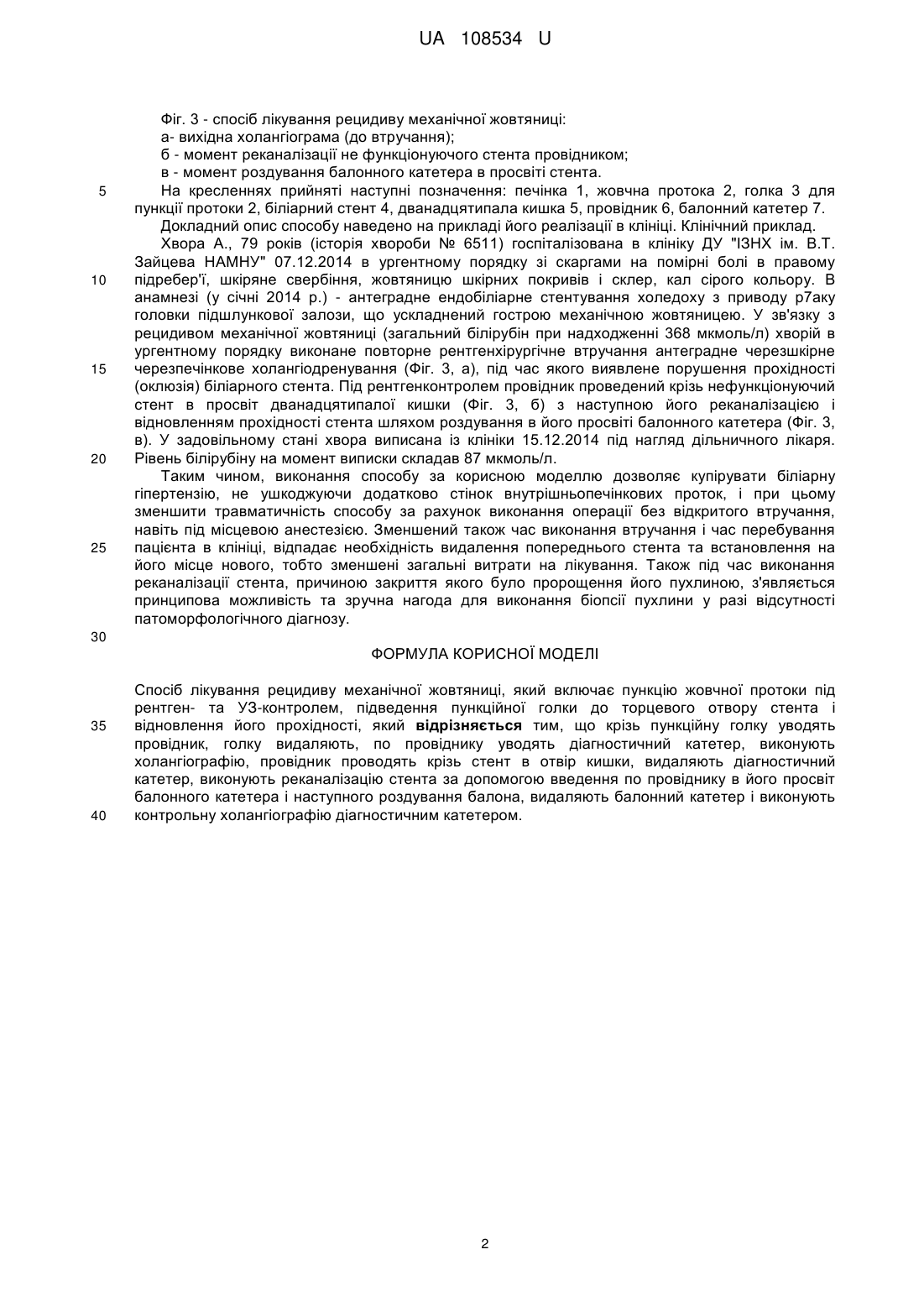 UA 108534 U

Фіг. 3 - спосіб лікування рецидиву механічної жовтяниці:
а- вихідна холангіограма (до втручання);
б - момент реканалізації не функціонуючого стента провідником;
в - момент роздування балонного катетера в просвіті стента.

5 На кресленнях прийняті наступні позначення: печінка 1, жовчна протока 2, голка 3 для пункції протоки 2, біліарний стент 4, дванадцятипала кишка 5, провідник 6, балонний катетер 7.

Докладний опис способу наведено на прикладі його реалізації в клініці. Клінічний приклад.

Хвора А., 79 років (історія хвороби № 6511) госпіталізована в клініку ДУ "ІЗНХ ім. В.Т. Зайцева НАМНУ" 07.12.2014 в ургентному порядку зі скаргами на помірні болі в правому 10 підребер'ї, шкіряне свербіння, жовтяницю шкірних покривів і склер, кал сірого кольору. В анамнезі (у січні 2014 р.) - антеградне ендобіліарне стентування холедоху з приводу р7аку головки підшлункової залози, що ускладнений гострою механічною жовтяницею. У зв'язку з рецидивом механічної жовтяниці (загальний білірубін при надходженні 368 мкмоль/л) хворій в ургентному порядку виконане повторне рентгенхірургічне втручання антеградне черезшкірне 15 черезпечінкове холангіодренування (Фіг. 3, а), під час якого виявлене порушення прохідності (оклюзія) біліарного стента. Під рентгенконтролем провідник проведений крізь нефункціонуючий стент в просвіт дванадцятипалої кишки (Фіг. 3, б) з наступною його реканалізацією і відновленням прохідності стента шляхом роздування в його просвіті балонного катетера (Фіг. 3, в). У задовільному стані хвора виписана із клініки 15.12.2014 під нагляд дільничного лікаря. 20 Рівень білірубіну на момент виписки складав 87 мкмоль/л.

Таким чином, виконання способу за корисною моделлю дозволяє купірувати біліарну гіпертензію, не ушкоджуючи додатково стінок внутрішньопечінкових проток, і при цьому зменшити травматичність способу за рахунок виконання операції без відкритого втручання, навіть під місцевою анестезією. Зменшений також час виконання втручання і час перебування 25 пацієнта в клініці, відпадає необхідність видалення попереднього стента та встановлення на його місце нового, тобто зменшені загальні витрати на лікування. Також під час виконання реканалізації стента, причиною закриття якого було пророщення його пухлиною, з'являється принципова можливість та зручна нагода для виконання біопсії пухлини у разі відсутності патоморфологічного діагнозу.

30

ФОРМУЛА КОРИСНОЇ МОДЕЛІ

Спосіб лікування рецидиву механічної жовтяниці, який включає пункцію жовчної протоки під рентген- та УЗ-контролем, підведення пункційної голки до торцевого отвору стента і 35 відновлення його прохідності, який відрізняється тим, що крізь пункційну голку уводять провідник, голку видаляють, по провіднику уводять діагностичний катетер, виконують холангіографію, провідник проводять крізь стент в отвір кишки, видаляють діагностичний катетер, виконують реканалізацію стента за допомогою введення по провіднику в його просвіт балонного катетера і наступного роздування балона, видаляють балонний катетер і виконують 40 контрольну холангіографію діагностичним катетером.

2